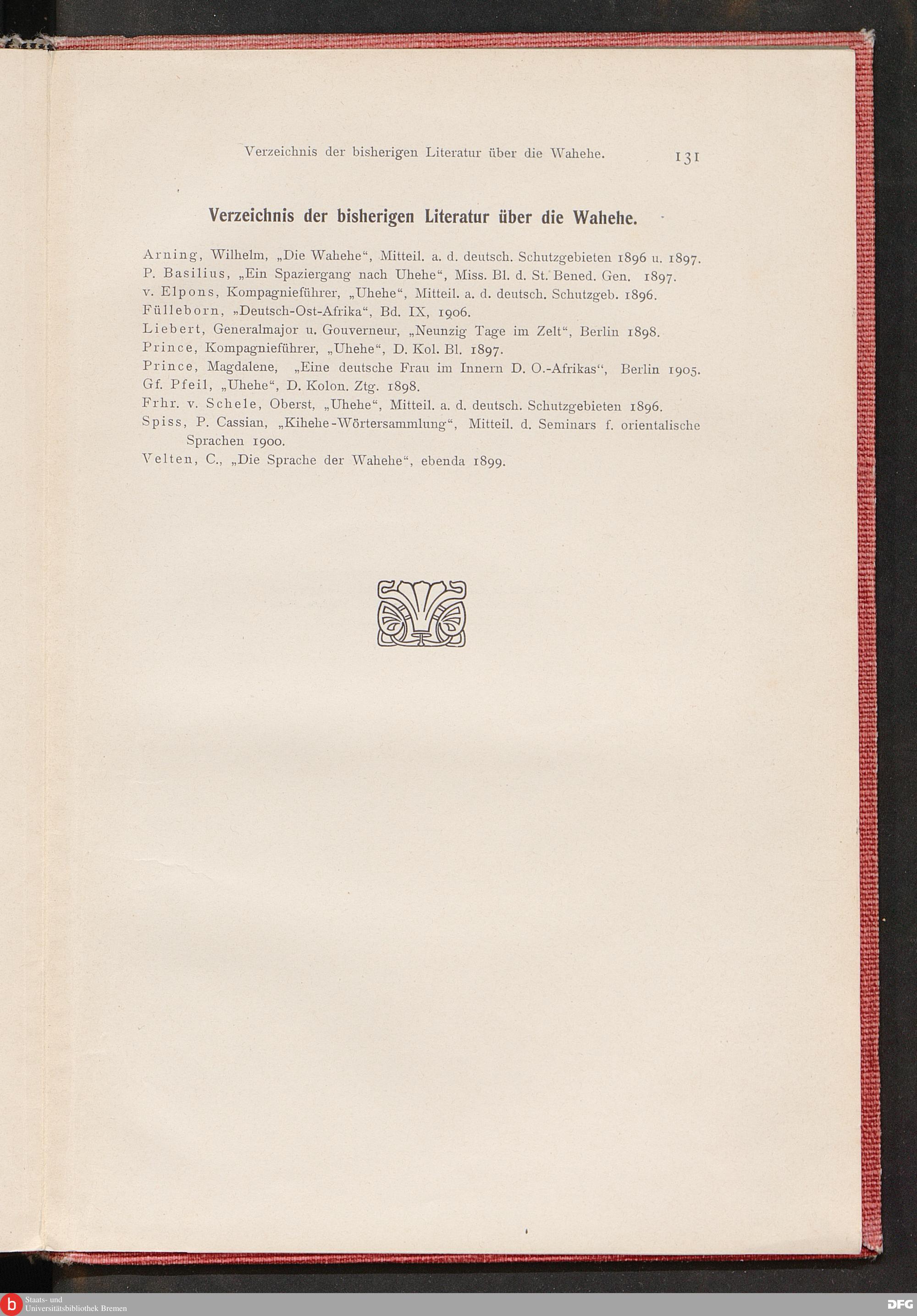 Verzeichnis der bisherigen Literatur über die Wahehe. 131

Verzeichnis der bisherigen Literatur über die Wahehe.

Arning, Wilhelm, „Die Wahehe“, Mitteil. a. d. deutsch. Schutzgebieten 1896 u. 1897.
P. Basilius, „Ein Spaziergang nach Uhehe“, Miss. Bl. d. St. Bened. Gen. 1897.
v. Elpons, Kompagnieführer, „Uhehe“, Mitteil. a. d. deutsch. Schutzgeb. 1896.
Fülleborn, „Deutsch-Ost-Afrika“, Bd. IX, 1906.
Liebert, Generalmajor u. Gouverneur, „Neunzig Tage im Zelt“, Berlin 1898.
Prince, Kompagnieführer, „Uhehe“, D. Kol. Bl. 1897.
Prince, Magdalene, „Eine deutsche Frau im Innern D. O.-Afrikas“, Berlin 1905.
Gf. Pfeil, „Uhehe“, D. Kolon. Ztg. 1898.
Frhr. v. Schele, Oberst, „Uhehe“, Mitteil. a. d. deutsch. Schutzgebieten 1896.
Spiss, P. Cassian, „Kihehe-Wörtersammlung“, Mitteil. d. Seminars f. orientalische Sprachen 1900.
Velten, C., „Die Sprache der Wahehe“, ebenda 1899.

Staats- und Universitätsbibliothek Bremen

DFG